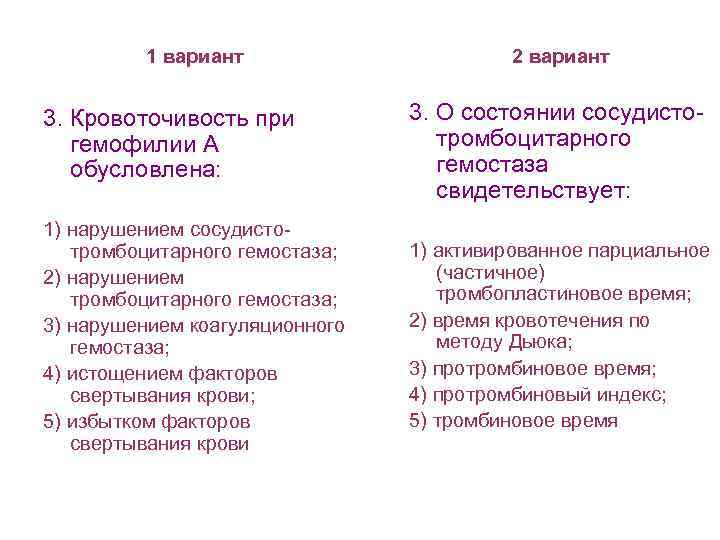 1 вариант

3. Кровоточивость при гемофилии А обусловлена:

1) нарушением сосудисто-тромбоцитарного гемостаза;
2) нарушением тромбоцитарного гемостаза;
3) нарушением коагуляционного гемостаза;
4) истощением факторов свертывания крови;
5) избытком факторов свертывания крови

2 вариант

3. О состоянии сосудисто-тромбоцитарного гемостаза свидетельствует:

1) активированное парциальное (частичное) тромбопластиновое время;
2) время кровотечения по методу Дьюка;
3) протромбиновое время;
4) протромбиновый индекс;
5) тромбиновое время